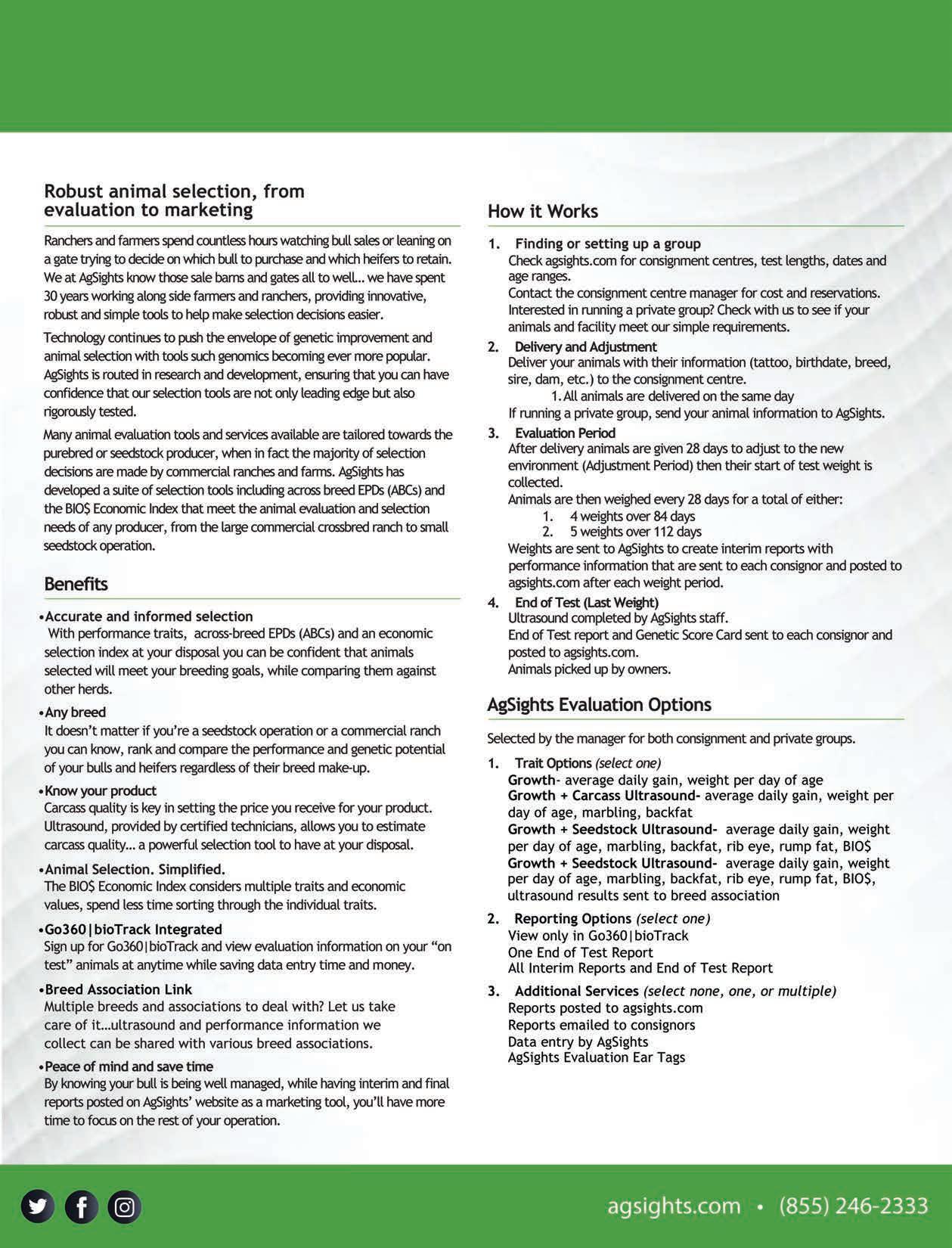 Robust animal selection, from evaluation to marketing

Ranchers and farmers spend countless hours watching bull sales or leaning on a gate trying to decide on which bull to purchase and which heifers to retain. We at AgSights know those sale barns and gates all to well... we have spent 30 years working along side farmers and ranchers, providing innovative, robust and simple tools to help make selection decisions easier.

Technology continues to push the envelope of genetic improvement and animal selection with tools such genomics becoming ever more popular. AgSights is routed in research and development, ensuring that you can have confidence that our selection tools are not only leading edge but also rigorously tested.

Many animal evaluation tools and services available are tailored towards the purebred or seedstock producer, when in fact the majority of selection decisions are made by commercial ranches and farms. AgSights has developed a suite of selection tools including across breed EPDs (ABCs) and the BIO$ Economic Index that meet the animal evaluation and selection needs of any producer, from the large commercial crossbred ranch to small seedstock operation.

Benefits

•Accurate and informed selection
With performance traits, across-breed EPDs (ABCs) and an economic selection index at your disposal you can be confident that animals selected will meet your breeding goals, while comparing them against other herds.

•Any breed
It doesn't matter if you're a seedstock operation or a commercial ranch you can know, rank and compare the performance and genetic potential of your bulls and heifers regardless of their breed make-up.

•Know your product
Carcass quality is key in setting the price you receive for your product. Ultrasound, provided by certified technicians, allows you to estimate carcass quality... a powerful selection tool to have at your disposal.

•Animal Selection. Simplified.
The BIO$ Economic Index considers multiple traits and economic values, spend less time sorting through the individual traits.

•Go360|bioTrack Integrated
Sign up for Go360|bioTrack and view evaluation information on your "on test" animals at anytime while saving data entry time and money.

•Breed Association Link
Multiple breeds and associations to deal with? Let us take care of it...ultrasound and performance information we collect can be shared with various breed associations.

•Peace of mind and save time
By knowing your bull is being well managed, while having interim and final reports posted on AgSights' website as a marketing tool, you'll have more time to focus on the rest of your operation.

How it Works

1. Finding or setting up a group
Check agsights.com for consignment centres, test lengths, dates and age ranges.
Contact the consignment centre manager for cost and reservations.
Interested in running a private group? Check with us to see if your animals and facility meet our simple requirements.

2. Delivery and Adjustment
Deliver your animals with their information (tattoo, birthdate, breed, sire, dam, etc.) to the consignment centre.
1. All animals are delivered on the same day
If running a private group, send your animal information to AgSights.

3. Evaluation Period
After delivery animals are given 28 days to adjust to the new environment (Adjustment Period) then their start of test weight is collected.
Animals are then weighed every 28 days for a total of either:
1. 4 weights over 84 days
2. 5 weights over 112 days
Weights are sent to AgSights to create interim reports with performance information that are sent to each consignor and posted to agsights.com after each weight period.

4. End of Test (Last Weight)
Ultrasound completed by AgSights staff.
End of Test report and Genetic Score Card sent to each consignor and posted to agsights.com.
Animals picked up by owners.

AgSights Evaluation Options

Selected by the manager for both consignment and private groups.

1. Trait Options (select one)
Growth- average daily gain, weight per day of age
Growth + Carcass Ultrasound- average daily gain, weight per day of age, marbling, backfat
Growth + Seedstock Ultrasound- average daily gain, weight per day of age, marbling, backfat, rib eye, rump fat, BIO$
Growth + Seedstock Ultrasound- average daily gain, weight per day of age, marbling, backfat, rib eye, rump fat, BIO$, ultrasound results sent to breed association

2. Reporting Options (select one)
View only in Go360|bioTrack
One End of Test Report
All Interim Reports and End of Test Report

3. Additional Services (select none, one, or multiple)
Reports posted to agsights.com
Reports emailed to consignors
Data entry by AgSights
AgSights Evaluation Ear Tags

agsights.com • (855) 246-2333